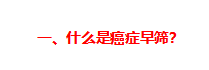 一、什么是癌症早筛?